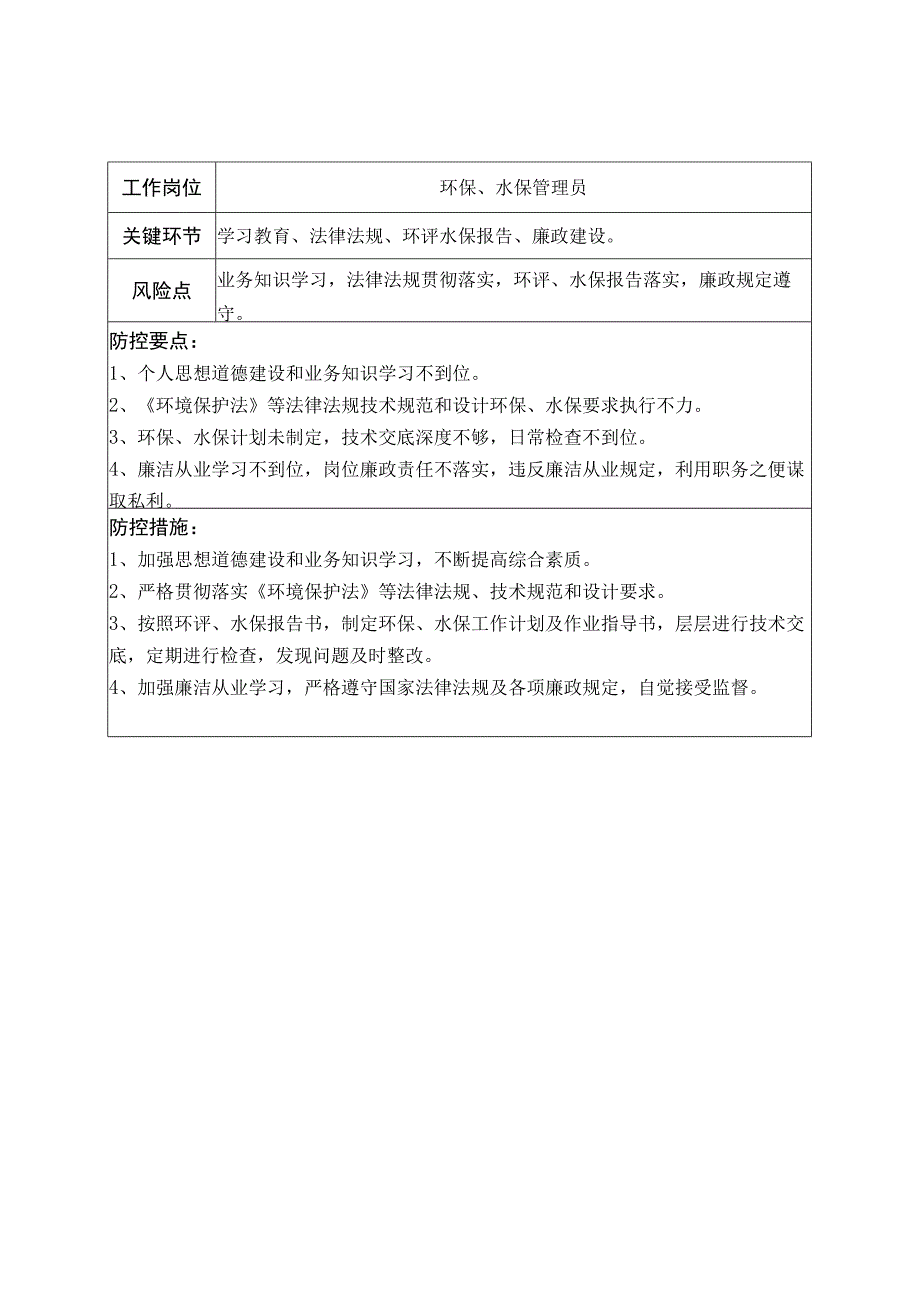 | 工作岗位 | 环保、水保管理员 |
|---|---|
| 关键环节 | 学习教育、法律法规、环评水保报告、廉政建设。 |
| 风险点 | 业务知识学习，法律法规贯彻落实，环评、水保报告落实，廉政规定遵守。 |

防控要点：
1、个人思想道德建设和业务知识学习不到位。
2、《环境保护法》等法律法规技术规范和设计环保、水保要求执行不力。
3、环保、水保计划未制定，技术交底深度不够，日常检查不到位。
4、廉洁从业学习不到位，岗位廉政责任不落实，违反廉洁从业规定，利用职务之便谋取私利。

防控措施：
1、加强思想道德建设和业务知识学习，不断提高综合素质。
2、严格贯彻落实《环境保护法》等法律法规、技术规范和设计要求。
3、按照环评、水保报告书，制定环保、水保工作计划及作业指导书，层层进行技术交底，定期进行检查，发现问题及时整改。
4、加强廉洁从业学习，严格遵守国家法律法规及各项廉政规定，自觉接受监督。